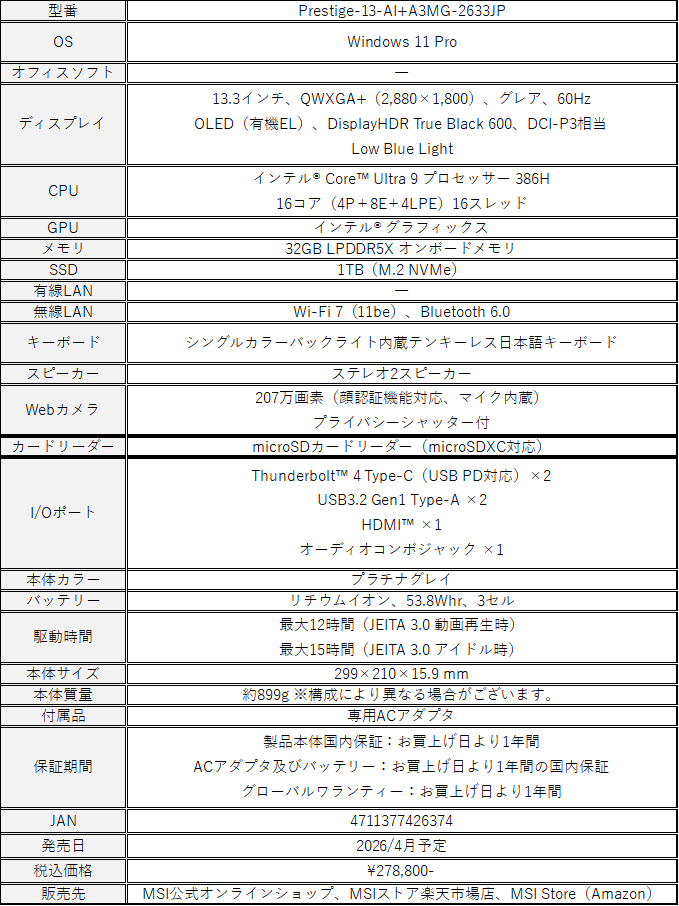 | 型番 | Prestige-13-AI+A3MG-2633JP |
|---|---|
| OS | Windows 11 Pro |
| オフィスソフト | ― |
| ディスプレイ | 13.3インチ、QWXGA+（2,880×1,800）、グレア、60Hz OLED（有機EL）、DisplayHDR True Black 600、DCI-P3相当 Low Blue Light |
| CPU | インテル® Core™ Ultra 9 プロセッサー 386H 16コア（4P＋8E＋4LPE）16スレッド |
| GPU | インテル® グラフィックス |
| メモリ | 32GB LPDDR5X オンボードメモリ |
| SSD | 1TB（M.2 NVMe） |
| 有線LAN | ― |
| 無線LAN | Wi-Fi 7（11be）、Bluetooth 6.0 |
| キーボード | シングルカラーバックライト内蔵テンキーレス日本語キーボード |
| スピーカー | ステレオ2スピーカー |
| Webカメラ | 207万画素（顔認証機能対応、マイク内蔵） プライバシーシャッター付 |
| カードリーダー | microSDカードリーダー（microSDXC対応） |
| I/Oポート | Thunderbolt™ 4 Type-C（USB PD対応）×2 USB3.2 Gen1 Type-A ×2 HDMI™ ×1 オーディオコンボジャック ×1 |
| 本体カラー | プラチナグレイ |
| バッテリー | リチウムイオン、53.8Whr、3セル |
| 駆動時間 | 最大12時間（JEITA 3.0 動画再生時） 最大15時間（JEITA 3.0 アイドル時） |
| 本体サイズ | 299×210×15.9 mm |
| 本体質量 | 約899g ※構成により異なる場合がございます。 |
| 付属品 | 専用ACアダプタ |
| 保証期間 | 製品本体国内保証：お買上げ日より1年間 ACアダプタ及びバッテリー：お買上げ日より1年間の国内保証 グローバルワランティー：お買上げ日より1年間 |
| JAN | 4711377426374 |
| 発売日 | 2026/4月予定 |
| 税込価格 | ¥278,800- |
| 販売先 | MSI公式オンラインショップ、MSIストア楽天市場店、MSI Store（Amazon） |